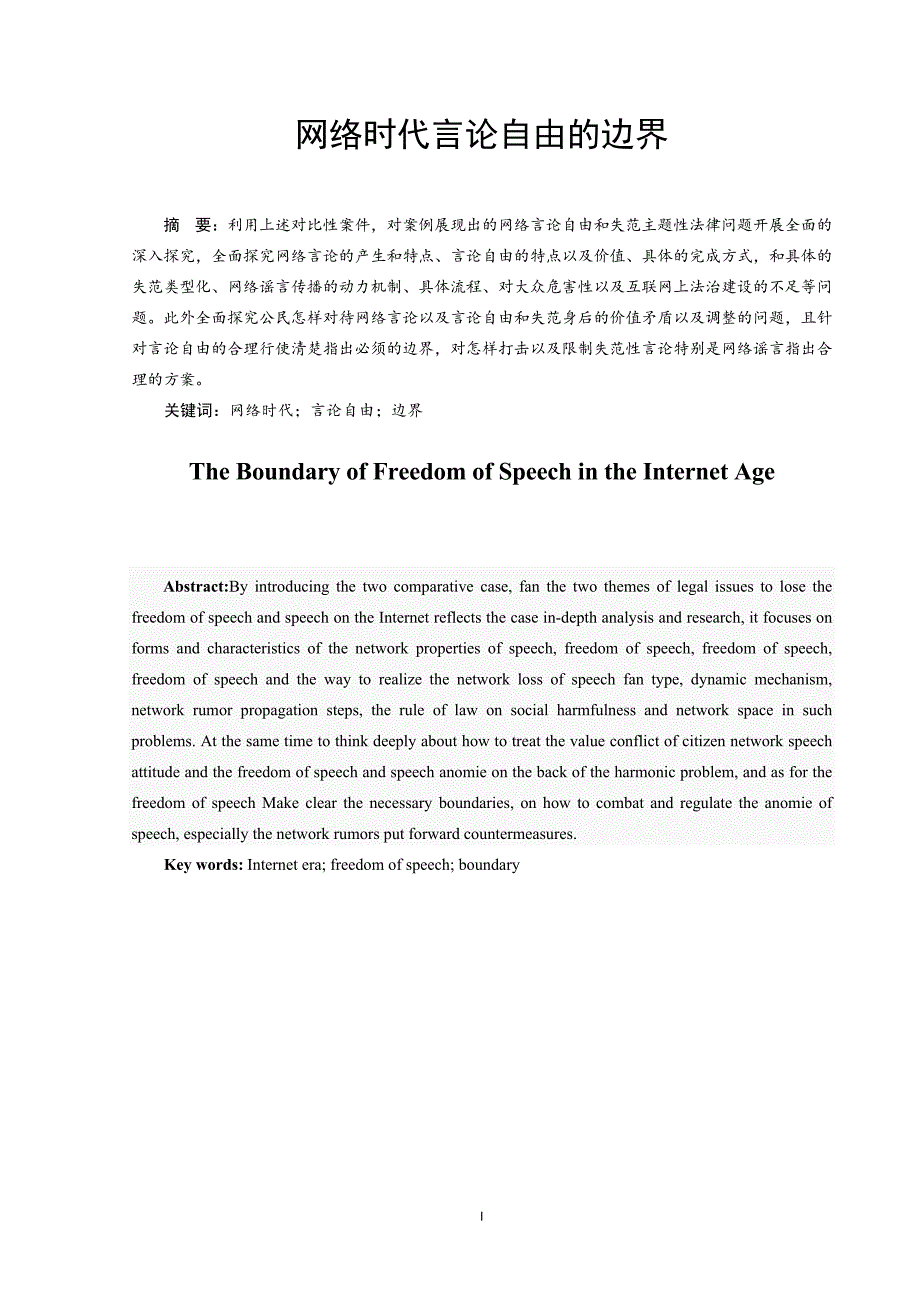 网络时代言论自由的边界

摘 要：利用上述对比性案件，对案例展现出的网络言论自由和失范主题性法律问题开展全面的深入探究，全面探究网络言论的产生和特点、言论自由的特点以及价值、具体的完成方式，和具体的失范类型化、网络谣言传播的动力机制、具体流程、对大众危害性以及互联网上法治建设的不足等问题。此外全面探究公民怎样对待网络言论以及言论自由和失范身后的价值矛盾以及调整的问题，且针对言论自由的合理行使清楚指出必须的边界，对怎样打击以及限制失范性言论特别是网络谣言指出合理的方案。

关键词：网络时代；言论自由；边界

The Boundary of Freedom of Speech in the Internet Age

Abstract:By introducing the two comparative case, fan the two themes of legal issues to lose the freedom of speech and speech on the Internet reflects the case in-depth analysis and research, it focuses on forms and characteristics of the network properties of speech, freedom of speech, freedom of speech, freedom of speech and the way to realize the network loss of speech fan type, dynamic mechanism, network rumor propagation steps, the rule of law on social harmfulness and network space in such problems. At the same time to think deeply about how to treat the value conflict of citizen network speech attitude and the freedom of speech and speech anomie on the back of the harmonic problem, and as for the freedom of speech Make clear the necessary boundaries, on how to combat and regulate the anomie of speech, especially the network rumors put forward countermeasures.

Key words: Internet era; freedom of speech; boundary

I